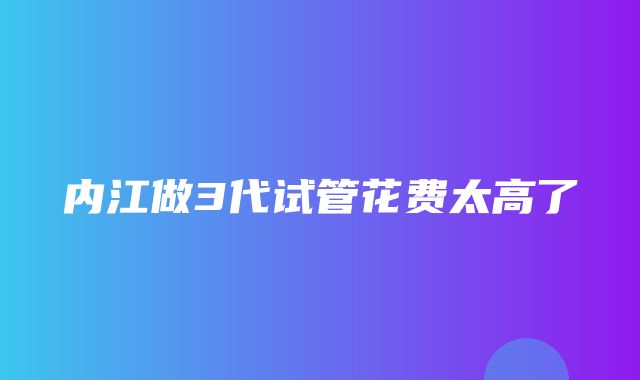 内江做3代试管花费太高了